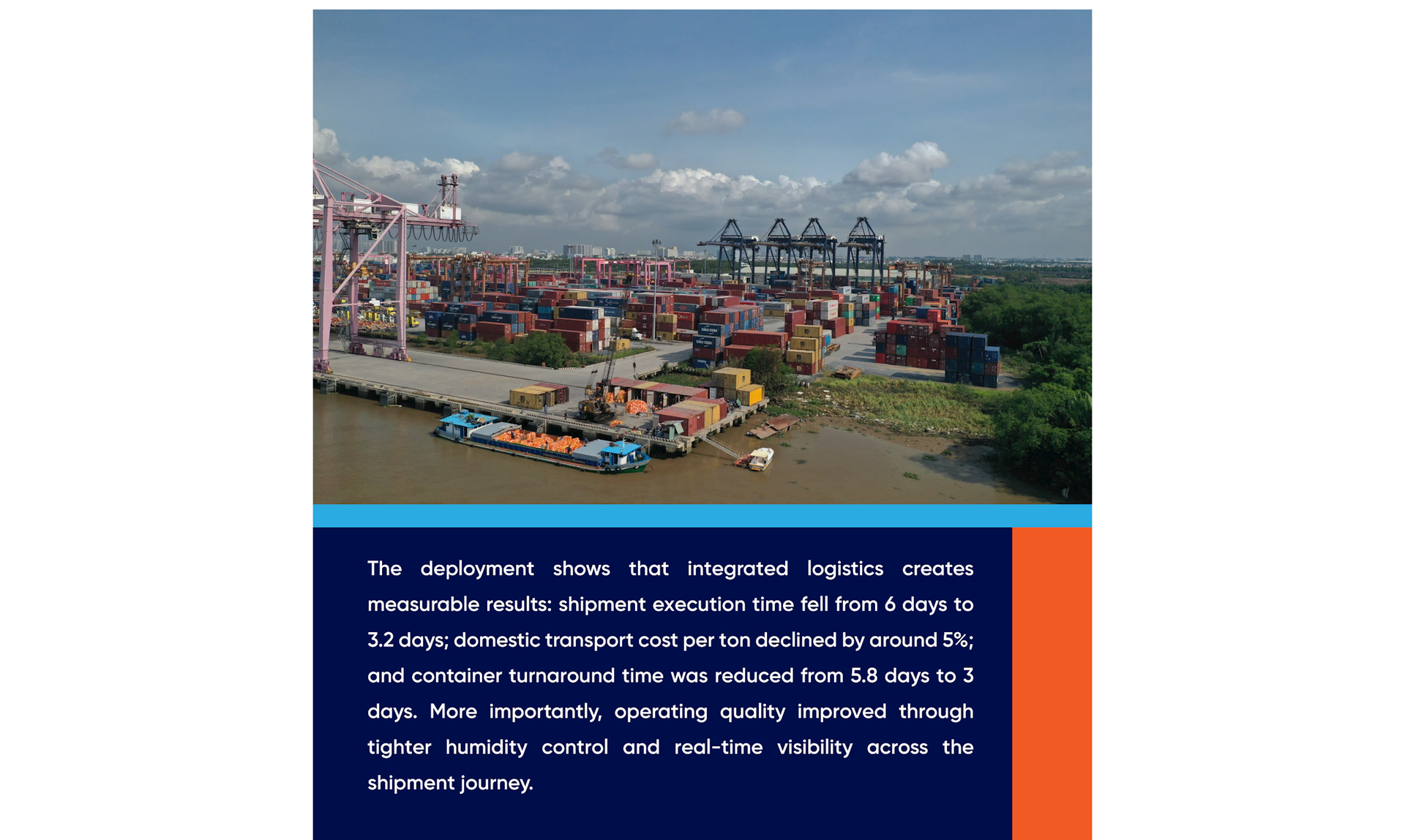 The deployment shows that integrated logistics creates measurable results: shipment execution time fell from 6 days to 3.2 days; domestic transport cost per ton declined by around 5%; and container turnaround time was reduced from 5.8 days to 3 days. More importantly, operating quality improved through tighter humidity control and real-time visibility across the shipment journey.